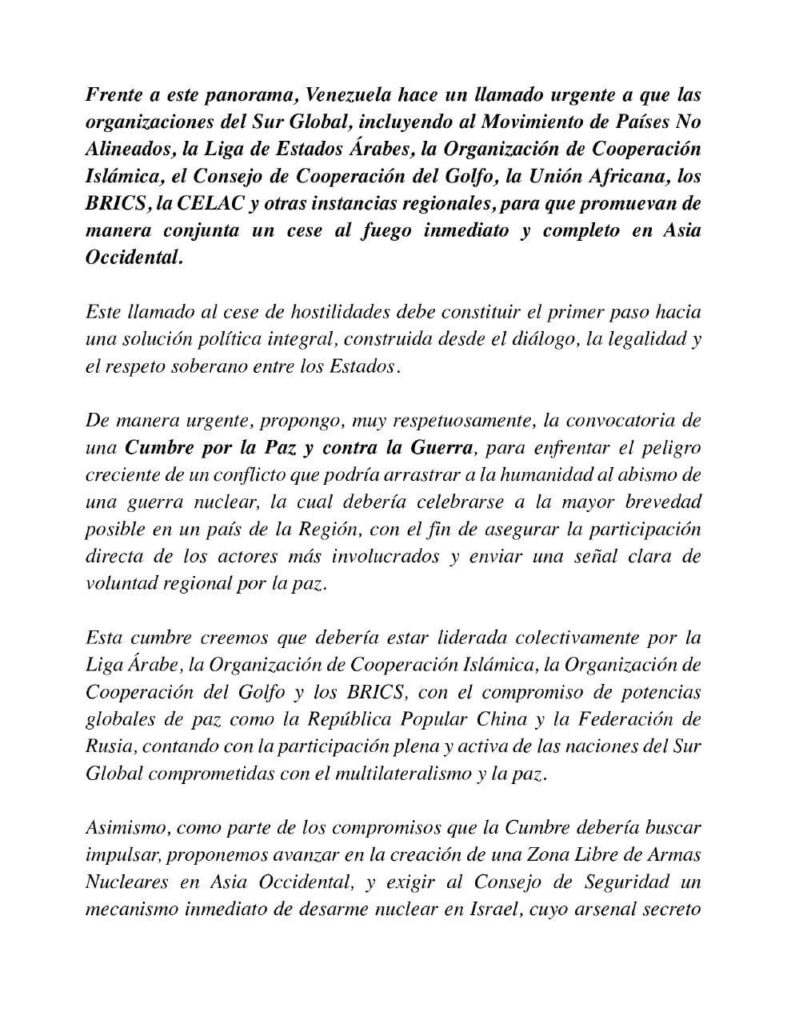 Frente a este panorama, Venezuela hace un llamado urgente a que las organizaciones del Sur Global, incluyendo al Movimiento de Países No Alineados, la Liga de Estados Árabes, la Organización de Cooperación Islámica, el Consejo de Cooperación del Golfo, la Unión Africana, los BRICS, la CELAC y otras instancias regionales, para que promuevan de manera conjunta un cese al fuego inmediato y completo en Asia Occidental.

Este llamado al cese de hostilidades debe constituir el primer paso hacia una solución política integral, construida desde el diálogo, la legalidad y el respeto soberano entre los Estados.

De manera urgente, propongo, muy respetuosamente, la convocatoria de una Cumbre por la Paz y contra la Guerra, para enfrentar el peligro creciente de un conflicto que podría arrastrar a la humanidad al abismo de una guerra nuclear, la cual debería celebrarse a la mayor brevedad posible en un país de la Región, con el fin de asegurar la participación directa de los actores más involucrados y enviar una señal clara de voluntad regional por la paz.

Esta cumbre creemos que debería estar liderada colectivamente por la Liga Árabe, la Organización de Cooperación Islámica, la Organización de Cooperación del Golfo y los BRICS, con el compromiso de potencias globales de paz como la República Popular China y la Federación de Rusia, contando con la participación plena y activa de las naciones del Sur Global comprometidas con el multilateralismo y la paz.

Asimismo, como parte de los compromisos que la Cumbre debería buscar impulsar, proponemos avanzar en la creación de una Zona Libre de Armas Nucleares en Asia Occidental, y exigir al Consejo de Seguridad un mecanismo inmediato de desarme nuclear en Israel, cuyo arsenal secreto